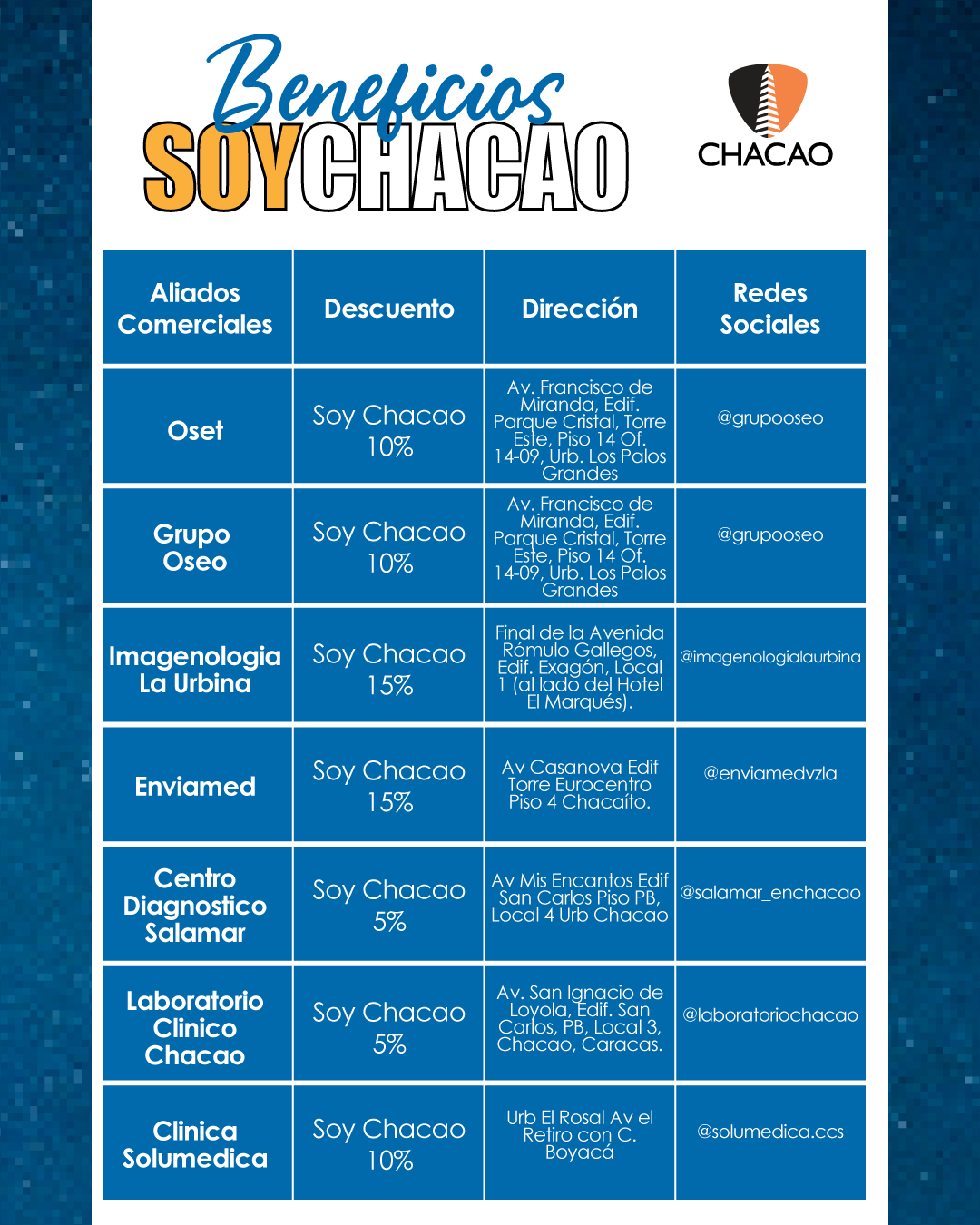 Beneficios SOYCHACAO

CHACAO

| Aliados Comerciales | Descuento | Dirección | Redes Sociales |
|---|---|---|---|
| Oset | Soy Chacao 10% | Av. Francisco de Miranda, Edif. Parque Cristal, Torre Este, Piso 14 Of. 14-09, Urb. Los Palos Grandes | @grupooseo |
| Grupo Oseo | Soy Chacao 10% | Av. Francisco de Miranda, Edif. Parque Cristal, Torre Este, Piso 14 Of. 14-09, Urb. Los Palos Grandes | @grupooseo |
| Imagenologia La Urbina | Soy Chacao 15% | Final de la Avenida Rómulo Gallegos, Edif. Exagón, Local 1 (al lado del Hotel El Marqués). | @imagenologialaurbina |
| Enviamed | Soy Chacao 15% | Av Casanova Edif Torre Eurocentro Piso 4 Chacaíto. | @enviamedvzla |
| Centro Diagnostico Salamar | Soy Chacao 5% | Av Mis Encantos Edif San Carlos Piso PB, Local 4 Urb Chacao | @salamar_enchacao |
| Laboratorio Clinico Chacao | Soy Chacao 5% | Av. San Ignacio de Loyola, Edif. San Carlos, PB, Local 3, Chacao, Caracas. | @laboratoriochacao |
| Clinica Solumedica | Soy Chacao 10% | Urb El Rosal Av el Retiro con C. Boyacá | @solumedica.ccs |